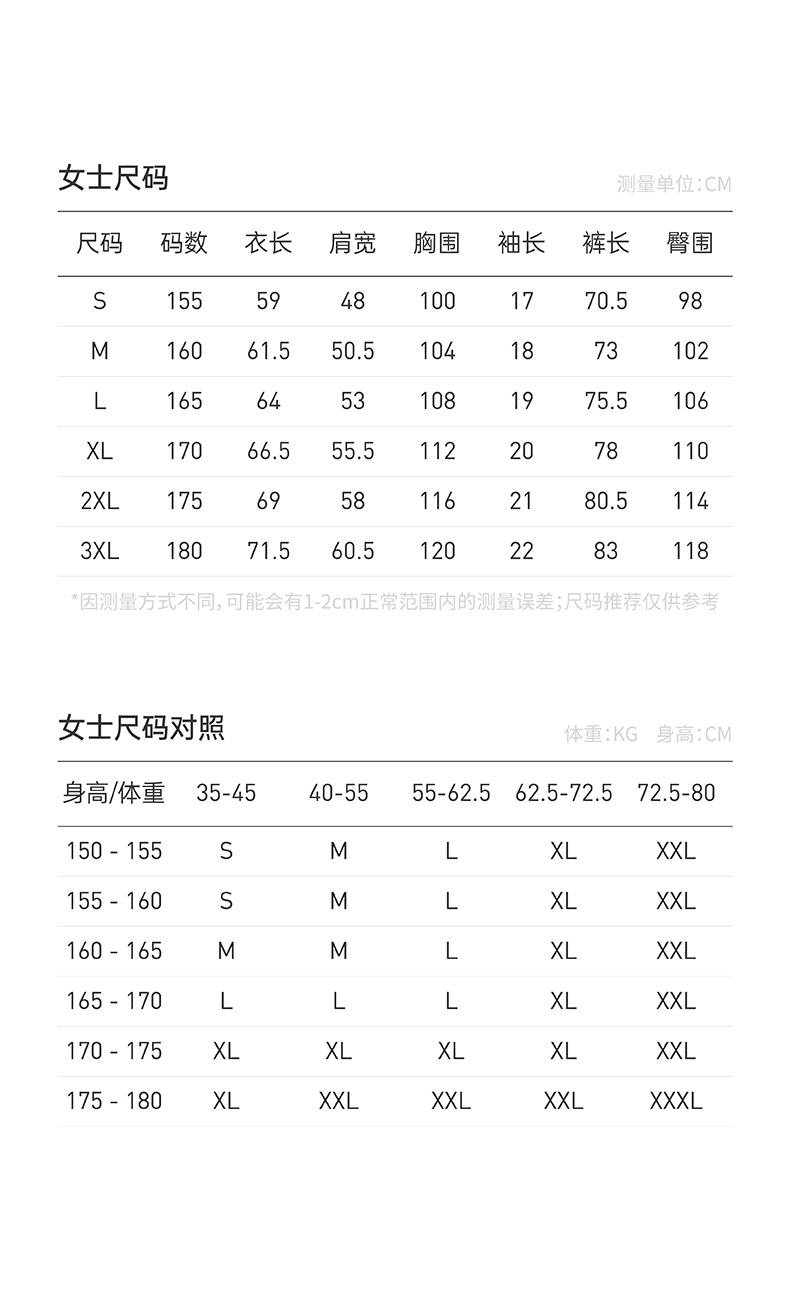 女士尺码

测量单位:CM

| 尺码 | 码数 | 衣长 | 肩宽 | 胸围 | 袖长 | 裤长 | 臀围 |
|---|---|---|---|---|---|---|---|
| S | 155 | 59 | 48 | 100 | 17 | 70.5 | 98 |
| M | 160 | 61.5 | 50.5 | 104 | 18 | 73 | 102 |
| L | 165 | 64 | 53 | 108 | 19 | 75.5 | 106 |
| XL | 170 | 66.5 | 55.5 | 112 | 20 | 78 | 110 |
| 2XL | 175 | 69 | 58 | 116 | 21 | 80.5 | 114 |
| 3XL | 180 | 71.5 | 60.5 | 120 | 22 | 83 | 118 |

*因测量方式不同,可能会有1-2cm正常范围内的测量误差;尺码推荐仅供参考

女士尺码对照

体重:KG 身高:CM

| 身高/体重 | 35-45 | 40-55 | 55-62.5 | 62.5-72.5 | 72.5-80 |
|---|---|---|---|---|---|
| 150 - 155 | S | M | L | XL | XXL |
| 155 - 160 | S | M | L | XL | XXL |
| 160 - 165 | M | M | L | XL | XXL |
| 165 - 170 | L | L | L | XL | XXL |
| 170 - 175 | XL | XL | XL | XL | XXL |
| 175 - 180 | XL | XXL | XXL | XXL | XXXL |